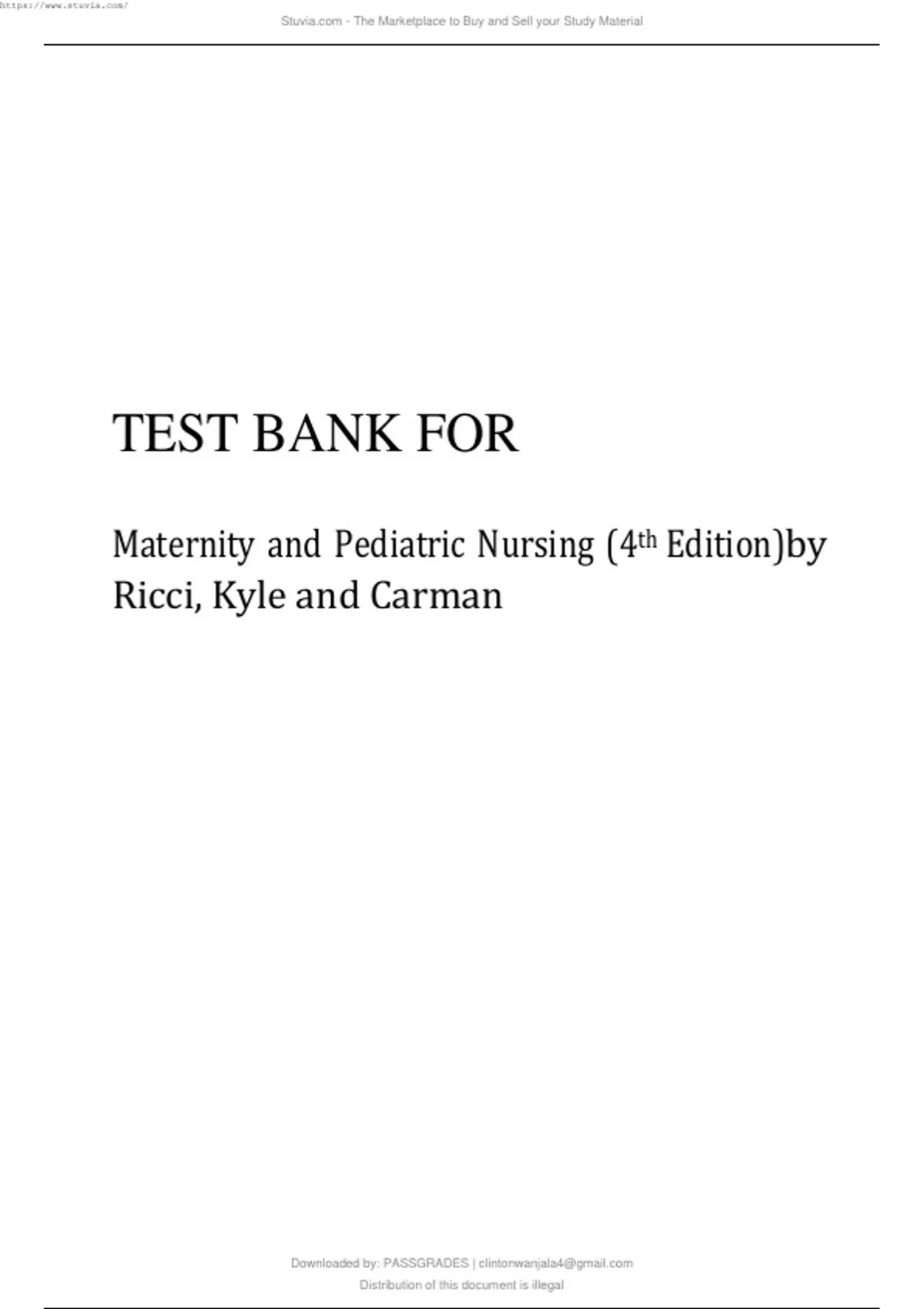 https://www.stuvia.com/

Stuvia.com - The Marketplace to Buy and Sell your Study Material

TEST BANK FOR

Maternity and Pediatric Nursing (4th Edition)by Ricci, Kyle and Carman

Downloaded by: PASSGRADES | clintonwanjala4@gmail.com
Distribution of this document is illegal